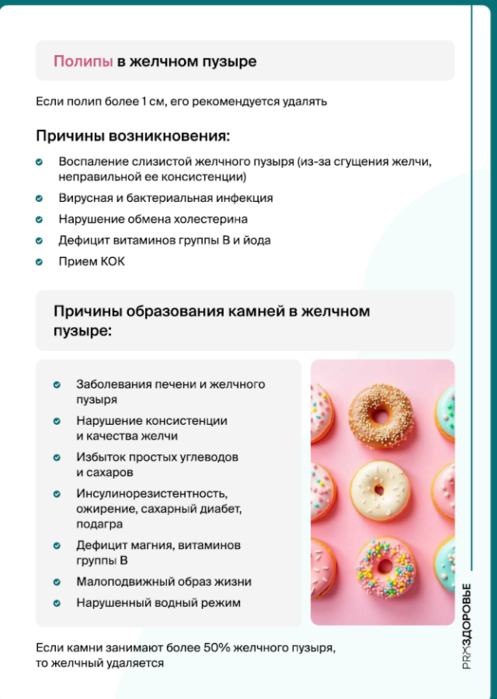 Полипы в желчном пузыре

Если полип более 1 см, его рекомендуется удалять

Причины возникновения:

Воспаление слизистой желчного пузыря (из-за сгущения желчи, неправильной ее консистенции)

Вирусная и бактериальная инфекция

Нарушение обмена холестерина

Дефицит витаминов группы В и йода

Прием КОК

Причины образования камней в желчном пузыре:

Заболевания печени и желчного пузыря

Нарушение консистенции и качества желчи

Избыток простых углеводов и сахаров

Инсулинорезистентность, ожирение, сахарный диабет, подагра

Дефицит магния, витаминов группы В

Малоподвижный образ жизни

Нарушенный водный режим

Если камни занимают более 50% желчного пузыря, то желчный удаляется

PRO ЗДОРОВЬЕ